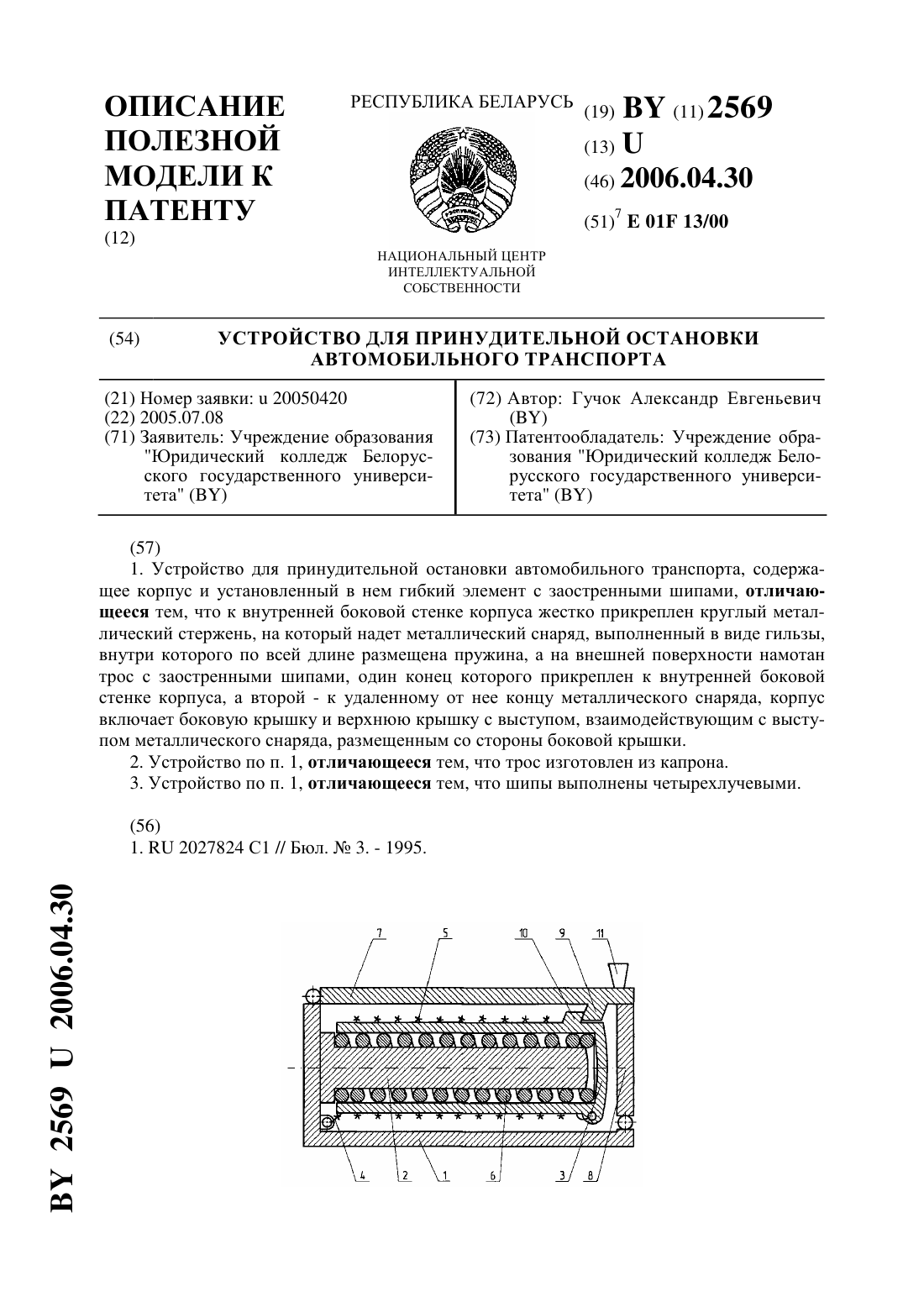 ОПИСАНИЕ ПОЛЕЗНОЙ МОДЕЛИ К ПАТЕНТУ
(12)

РЕСПУБЛИКА БЕЛАРУСЬ

НАЦИОНАЛЬНЫЙ ЦЕНТР ИНТЕЛЛЕКТУАЛЬНОЙ СОБСТВЕННОСТИ

(19) BY (11) 2569
(13) U
(46) 2006.04.30
(51)$^7$ E 01F 13/00

(54) УСТРОЙСТВО ДЛЯ ПРИНУДИТЕЛЬНОЙ ОСТАНОВКИ АВТОМОБИЛЬНОГО ТРАНСПОРТА

(21) Номер заявки: u 20050420
(22) 2005.07.08
(71) Заявитель: Учреждение образования "Юридический колледж Белорусского государственного университета" (BY)

(72) Автор: Гучок Александр Евгеньевич (BY)
(73) Патентообладатель: Учреждение образования "Юридический колледж Белорусского государственного университета" (BY)

(57)
1. Устройство для принудительной остановки автомобильного транспорта, содержащее корпус и установленный в нем гибкий элемент с заостренными шипами, отличающееся тем, что к внутренней боковой стенке корпуса жестко прикреплен круглый металлический стержень, на который надет металлический снаряд, выполненный в виде гильзы, внутри которого по всей длине размещена пружина, а на внешней поверхности намотан трос с заостренными шипами, один конец которого прикреплен к внутренней боковой стенке корпуса, а второй - к удаленному от нее концу металлического снаряда, корпус включает боковую крышку и верхнюю крышку с выступом, взаимодействующим с выступом металлического снаряда, размещенным со стороны боковой крышки.
2. Устройство по п. 1, отличающееся тем, что трос изготовлен из капрона.
3. Устройство по п. 1, отличающееся тем, что шипы выполнены четырехлучевыми.

(56)
1. RU 2027824 C1 // Бюл. № 3. - 1995.

BY 2569 U 2006.04.30

7 5 10 9 11
4 2 1 6 3 8